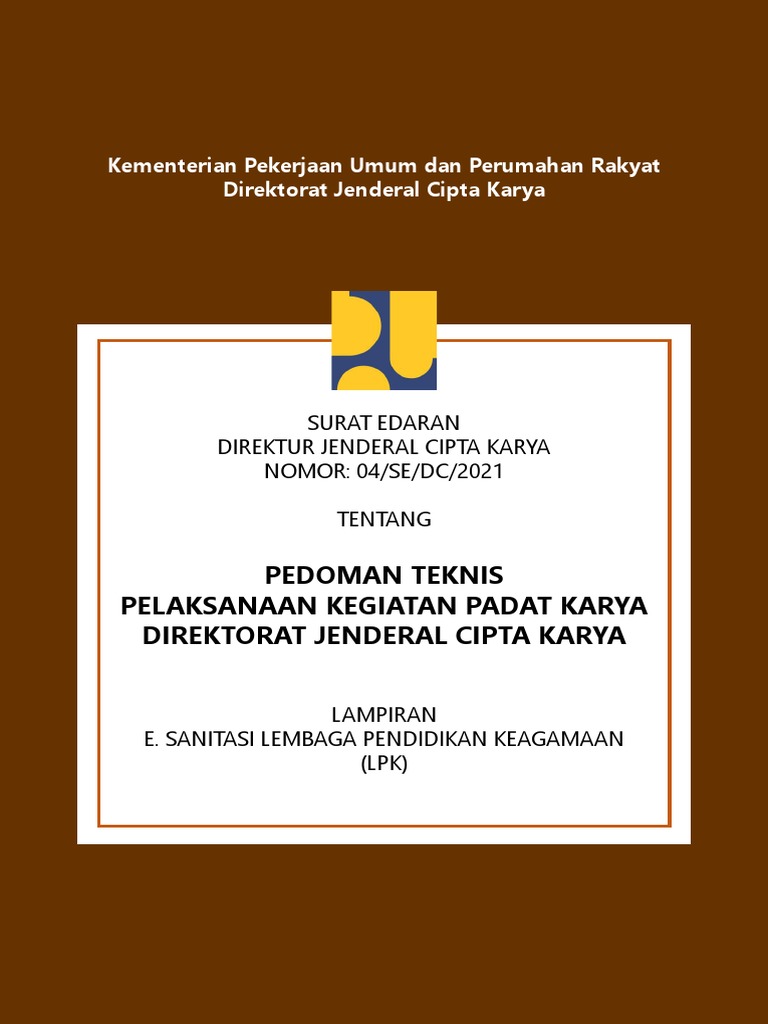 Kementerian Pekerjaan Umum dan Perumahan Rakyat
Direktorat Jenderal Cipta Karya

SURAT EDARAN
DIREKTUR JENDERAL CIPTA KARYA
NOMOR: 04/SE/DC/2021

TENTANG

PEDOMAN TEKNIS
PELAKSANAAN KEGIATAN PADAT KARYA
DIREKTORAT JENDERAL CIPTA KARYA

LAMPIRAN
E. SANITASI LEMBAGA PENDIDIKAN KEAGAMAAN
(LPK)